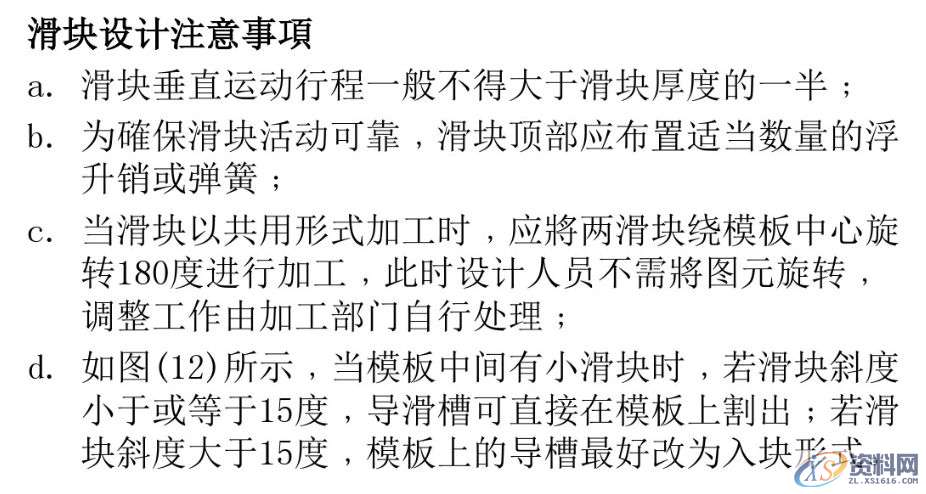 滑块设计注意事項

a. 滑块垂直运动行程一般不得大于滑块厚度的一半；

b. 为確保滑块活动可靠，滑块顶部应布置适当数量的浮升销或弹簧；

c. 当滑块以共用形式加工时，应將两滑块绕模板中心旋转180度进行加工，此时设计人员不需將图元旋转，调整工作由加工部门自行处理；

d. 如图(12)所示，当模板中间有小滑块时，若滑块斜度小于或等于15度，导滑槽可直接在模板上割出；若滑块斜度大于15度，模板上的导槽最好改为入块形式

资料网
ZL.XS1616.COM